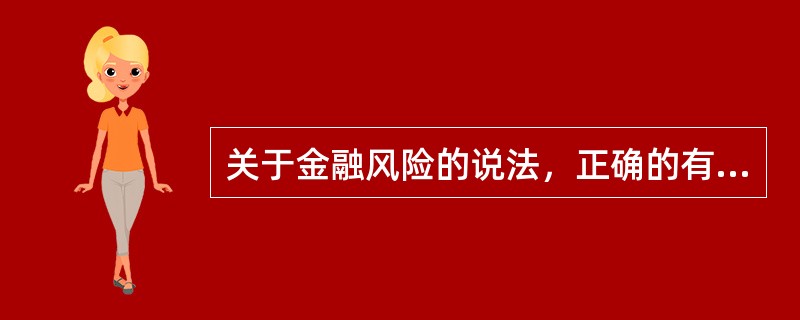 关于金融风险的说法，正确的有...